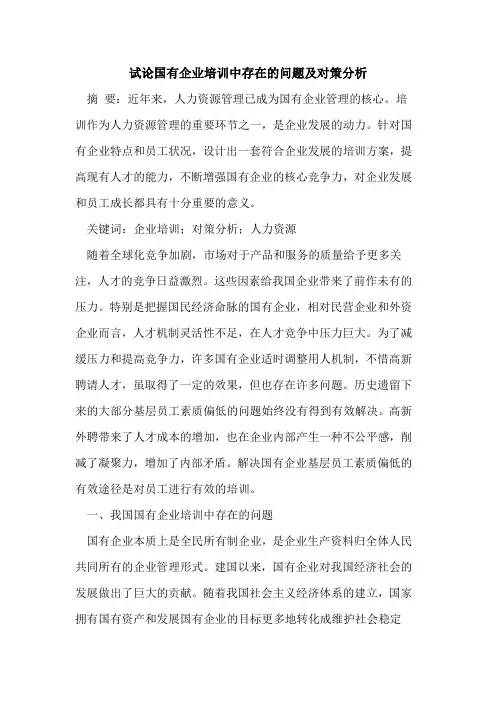 试论国有企业培训中存在的问题及对策分析

摘 要：近年来，人力资源管理已成为国有企业管理的核心。培训作为人力资源管理的重要环节之一，是企业发展的动力。针对国有企业特点和员工状况，设计出一套符合企业发展的培训方案，提高现有人才的能力，不断增强国有企业的核心竞争力，对企业发展和员工成长都具有十分重要的意义。

关键词：企业培训；对策分析；人力资源

随着全球化竞争加剧，市场对于产品和服务的质量给予更多关注，人才的竞争日益激烈。这些因素给我国企业带来了前作未有的压力。特别是把握国民经济命脉的国有企业，相对民营企业和外资企业而言，人才机制灵活性不足，在人才竞争中压力巨大。为了减缓压力和提高竞争力，许多国有企业适时调整用人机制，不惜高新聘请人才，虽取得了一定的效果，但也存在许多问题。历史遗留下来的大部分基层员工素质偏低的问题始终没有得到有效解决。高新外聘带来了人才成本的增加，也在企业内部产生一种不公平感，削减了凝聚力，增加了内部矛盾。解决国有企业基层员工素质偏低的有效途径是对员工进行有效的培训。

一、我国国有企业培训中存在的问题

国有企业本质上是全民所有制企业，是企业生产资料归全体人民共同所有的企业管理形式。建国以来，国有企业对我国经济社会的发展做出了巨大的贡献。随着我国社会主义经济体系的建立，国家拥有国有资产和发展国有企业的目标更多地转化成维护社会稳定